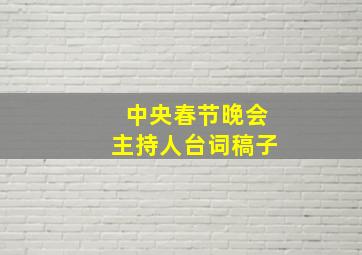 中央春节晚会
主持人台词稿子